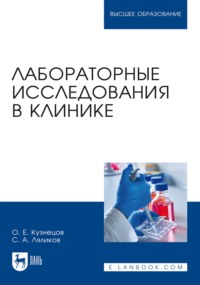 ВЫСШЕЕ ОБРАЗОВАНИЕ

ЛАБОРАТОРНЫЕ ИССЛЕДОВАНИЯ В КЛИНИКЕ

О. Е. Кузнецов
С. А. Ляликов

ЛАНЬ

E.LANBOOK.COM